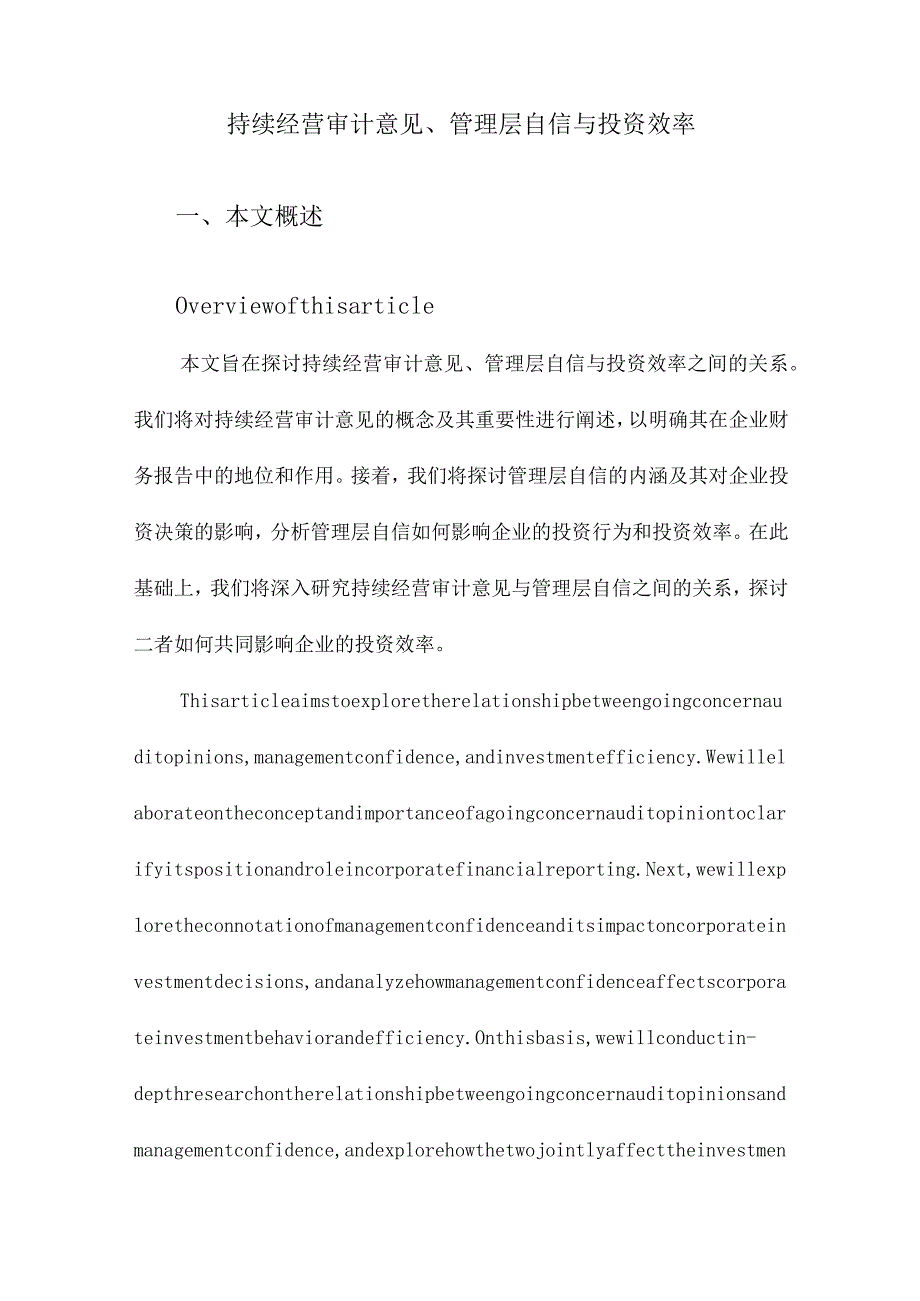 持续经营审计意见、管理层自信与投资效率

一、本文概述

Overviewofthisarticle

本文旨在探讨持续经营审计意见、管理层自信与投资效率之间的关系。我们将对持续经营审计意见的概念及其重要性进行阐述，以明确其在企业财务报告中的地位和作用。接着，我们将探讨管理层自信的内涵及其对企业投资决策的影响，分析管理层自信如何影响企业的投资行为和投资效率。在此基础上，我们将深入研究持续经营审计意见与管理层自信之间的关系，探讨二者如何共同影响企业的投资效率。

Thisarticleaimstoexploretherelationshipbetweengoingconcernauditopinions,managementconfidence,andinvestmentefficiency.Wewillelaborateontheconceptandimportanceofagoingconcernauditopiniontoclarifyitspositionandroleincorporatefinancialreporting.Next,wewillexploretheconnotationofmanagementconfidenceanditsimpactoncorporateinvestmentdecisions,andanalyzehowmanagementconfidenceaffectscorporateinvestmentbehaviorandefficiency.Onthisbasis,wewillconductin-depthresearchontherelationshipbetweengoingconcernauditopinionsandmanagementconfidence,andexplorehowthetwojointlyaffecttheinvestmen